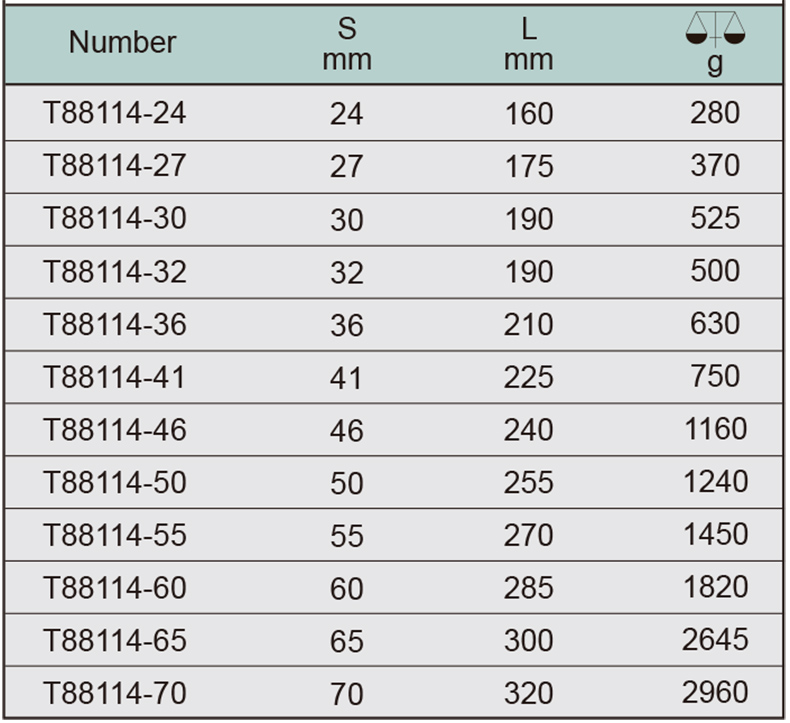 | Number | S mm | L mm | g |
|---|---|---|---|
| T88114-24 | 24 | 160 | 280 |
| T88114-27 | 27 | 175 | 370 |
| T88114-30 | 30 | 190 | 525 |
| T88114-32 | 32 | 190 | 500 |
| T88114-36 | 36 | 210 | 630 |
| T88114-41 | 41 | 225 | 750 |
| T88114-46 | 46 | 240 | 1160 |
| T88114-50 | 50 | 255 | 1240 |
| T88114-55 | 55 | 270 | 1450 |
| T88114-60 | 60 | 285 | 1820 |
| T88114-65 | 65 | 300 | 2645 |
| T88114-70 | 70 | 320 | 2960 |